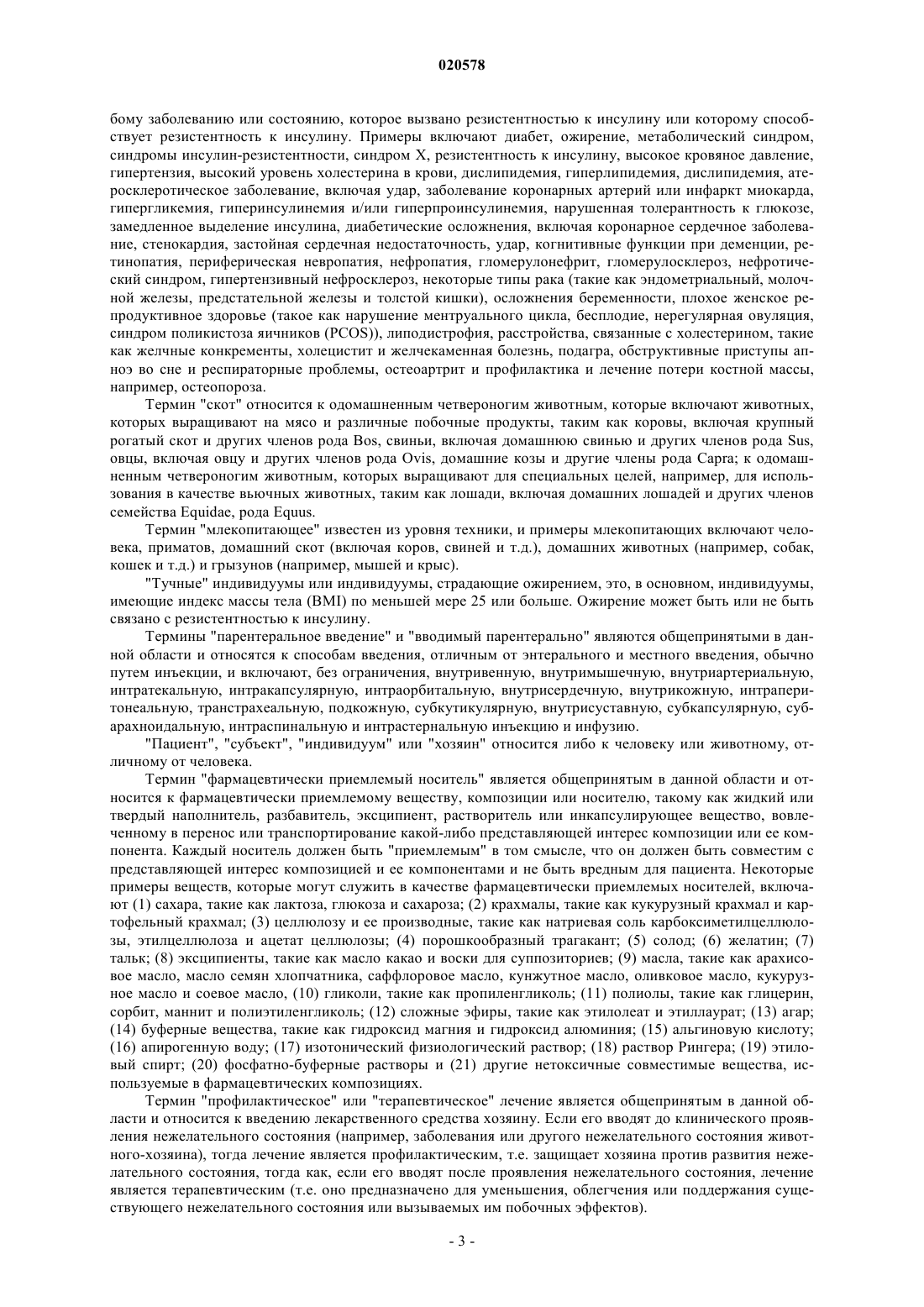 020578

бому заболеванию или состоянию, которое вызвано резистентностью к инсулину или которому способствует резистентность к инсулину. Примеры включают диабет, ожирение, метаболический синдром, синдромы инсулин-резистентности, синдром X, резистентность к инсулину, высокое кровяное давление, гипертензия, высокий уровень холестерина в крови, дислипидемия, гиперлипидемия, дислипидемия, атеросклеротическое заболевание, включая удар, заболевание коронарных артерий или инфаркт миокарда, гипергликемия, гиперинсулинемия и/или гиперпроинсулинемия, нарушенная толерантность к глюкозе, замедленное выделение инсулина, диабетические осложнения, включая коронарное сердечное заболевание, стенокардия, застойная сердечная недостаточность, удар, когнитивные функции при деменции, ретинопатия, периферическая невропатия, нефропатия, гломерулонефрит, гломерулосклероз, нефротический синдром, гипертензивный нефросклероз, некоторые типы рака (такие как эндометриальный, молочной железы, предстательной железы и толстой кишки), осложнения беременности, плохое женское репродуктивное здоровье (такое как нарушение ментруального цикла, бесплодие, нерегулярная овуляция, синдром поликистоза яичников (PCOS)), липодистрофия, расстройства, связанные с холестерином, такие как желчные конкременты, холецистит и желчекаменная болезнь, подагра, обструктивные приступы апноэ во сне и респираторные проблемы, остеоартрит и профилактика и лечение потери костной массы, например, остеопороза.

Термин "скот" относится к одомашненным четвероногим животным, которые включают животных, которых выращивают на мясо и различные побочные продукты, таким как коровы, включая крупный рогатый скот и других членов рода Bos, свиньи, включая домашнюю свинью и других членов рода Sus, овцы, включая овцу и других членов рода Ovis, домашние козы и другие члены рода Capra; к одомашненным четвероногим животным, которых выращивают для специальных целей, например, для использования в качестве вьючных животных, таким как лошади, включая домашних лошадей и других членов семейства Equidae, рода Equus.

Термин "млекопитающее" известен из уровня техники, и примеры млекопитающих включают человека, приматов, домашний скот (включая коров, свиней и т.д.), домашних животных (например, собак, кошек и т.д.) и грызунов (например, мышей и крыс).

"Тучные" индивидуумы или индивидуумы, страдающие ожирением, это, в основном, индивидуумы, имеющие индекс массы тела (BMI) по меньшей мере 25 или больше. Ожирение может быть или не быть связано с резистентностью к инсулину.

Термины "парентеральное введение" и "вводимый парентерально" являются общепринятыми в данной области и относятся к способам введения, отличным от энтерального и местного введения, обычно путем инъекции, и включают, без ограничения, внутривенную, внутримышечную, внутриартериальную, интратекальную, интракапсулярную, интраорбитальную, внутрисердечную, внутрикожную, интраперитонеальную, транстрахеальную, подкожную, субкутикулярную, внутрисуставную, субкапсулярную, субарахноидальную, интраспинальную и интрастернальную инъекцию и инфузию.

"Пациент", "субъект", "индивидуум" или "хозяин" относится либо к человеку или животному, отличному от человека.

Термин "фармацевтически приемлемый носитель" является общепринятым в данной области и относится к фармацевтически приемлемому веществу, композиции или носителю, такому как жидкий или твердый наполнитель, разбавитель, эксципиент, растворитель или инкапсулирующее вещество, вовлеченному в перенос или транспортирование какой-либо представляющей интерес композиции или ее компонента. Каждый носитель должен быть "приемлемым" в том смысле, что он должен быть совместим с представляющей интерес композицией и ее компонентами и не быть вредным для пациента. Некоторые примеры веществ, которые могут служить в качестве фармацевтически приемлемых носителей, включают (1) сахара, такие как лактоза, глюкоза и сахароза; (2) крахмалы, такие как кукурузный крахмал и картофельный крахмал; (3) целлюлозу и ее производные, такие как натриевая соль карбоксиметилцеллюлозы, этилцеллюлоза и ацетат целлюлозы; (4) порошкообразный трагакант; (5) солод; (6) желатин; (7) тальк; (8) эксципиенты, такие как масло какао и воски для суппозиториев; (9) масла, такие как арахисовое масло, масло семян хлопчатника, саффлоровое масло, кунжутное масло, оливковое масло, кукурузное масло и соевое масло, (10) гликоли, такие как пропиленгликоль; (11) полиолы, такие как глицерин, сорбит, маннит и полиэтиленгликоль; (12) сложные эфиры, такие как этилолеат и этиллаурат; (13) агар; (14) буферные вещества, такие как гидроксид магния и гидроксид алюминия; (15) альгиновую кислоту; (16) апирогенную воду; (17) изотонический физиологический раствор; (18) раствор Рингера; (19) этиловый спирт; (20) фосфатно-буферные растворы и (21) другие нетоксичные совместимые вещества, используемые в фармацевтических композициях.

Термин "профилактическое" или "терапевтическое" лечение является общепринятым в данной области и относится к введению лекарственного средства хозяину. Если его вводят до клинического проявления нежелательного состояния (например, заболевания или другого нежелательного состояния животного-хозяина), тогда лечение является профилактическим, т.е. защищает хозяина против развития нежелательного состояния, тогда как, если его вводят после проявления нежелательного состояния, лечение является терапевтическим (т.е. оно предназначено для уменьшения, облегчения или поддержания существующего нежелательного состояния или вызываемых им побочных эффектов).

- 3 -